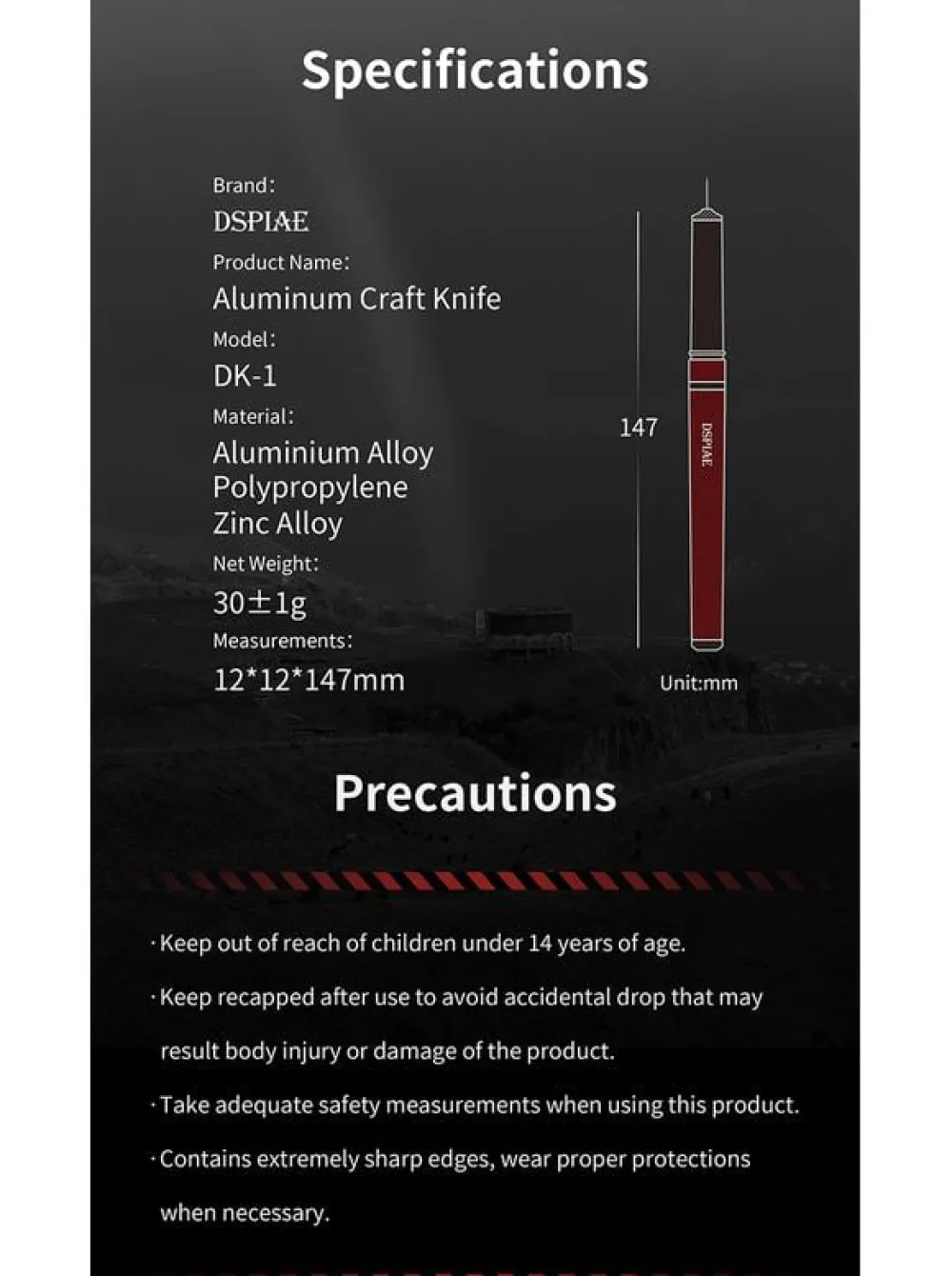 Specifications

Brand:
DSPIAE
Product Name:
Aluminum Craft Knife
Model:
DK-1
Material:
Aluminium Alloy
Polypropylene
Zinc Alloy
Net Weight:
30±1g
Measurements:
12*12*147mm

147

DSPIAE

Unit:mm

Precautions

·Keep out of reach of children under 14 years of age.

·Keep recapped after use to avoid accidental drop that may result body injury or damage of the product.

·Take adequate safety measurements when using this product.

·Contains extremely sharp edges, wear proper protections when necessary.